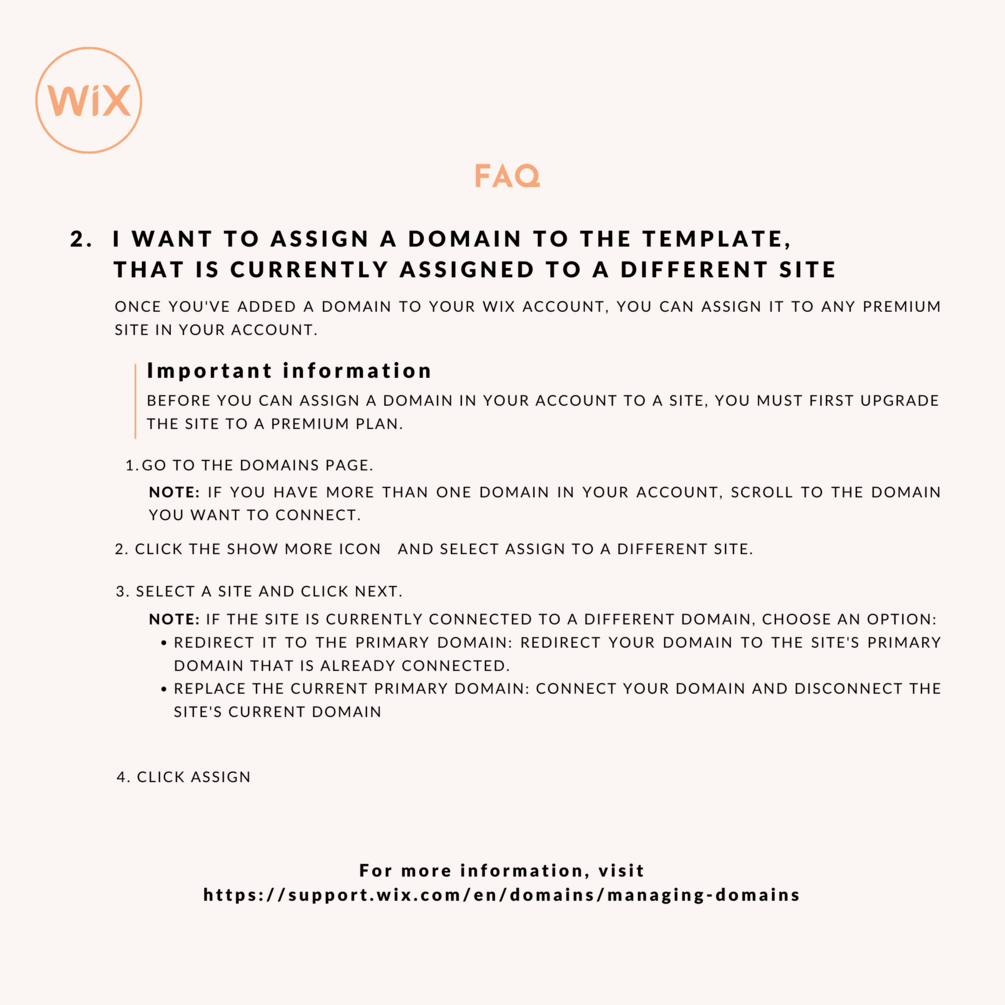 WiX

FAQ

2. I WANT TO ASSIGN A DOMAIN TO THE TEMPLATE, THAT IS CURRENTLY ASSIGNED TO A DIFFERENT SITE

ONCE YOU'VE ADDED A DOMAIN TO YOUR WIX ACCOUNT, YOU CAN ASSIGN IT TO ANY PREMIUM SITE IN YOUR ACCOUNT.

Important information
BEFORE YOU CAN ASSIGN A DOMAIN IN YOUR ACCOUNT TO A SITE, YOU MUST FIRST UPGRADE THE SITE TO A PREMIUM PLAN.

1. GO TO THE DOMAINS PAGE.
NOTE: IF YOU HAVE MORE THAN ONE DOMAIN IN YOUR ACCOUNT, SCROLL TO THE DOMAIN YOU WANT TO CONNECT.

2. CLICK THE SHOW MORE ICON AND SELECT ASSIGN TO A DIFFERENT SITE.

3. SELECT A SITE AND CLICK NEXT.
NOTE: IF THE SITE IS CURRENTLY CONNECTED TO A DIFFERENT DOMAIN, CHOOSE AN OPTION:
• REDIRECT IT TO THE PRIMARY DOMAIN: REDIRECT YOUR DOMAIN TO THE SITE'S PRIMARY DOMAIN THAT IS ALREADY CONNECTED.
• REPLACE THE CURRENT PRIMARY DOMAIN: CONNECT YOUR DOMAIN AND DISCONNECT THE SITE'S CURRENT DOMAIN

4. CLICK ASSIGN

For more information, visit
https://support.wix.com/en/domains/managing-domains